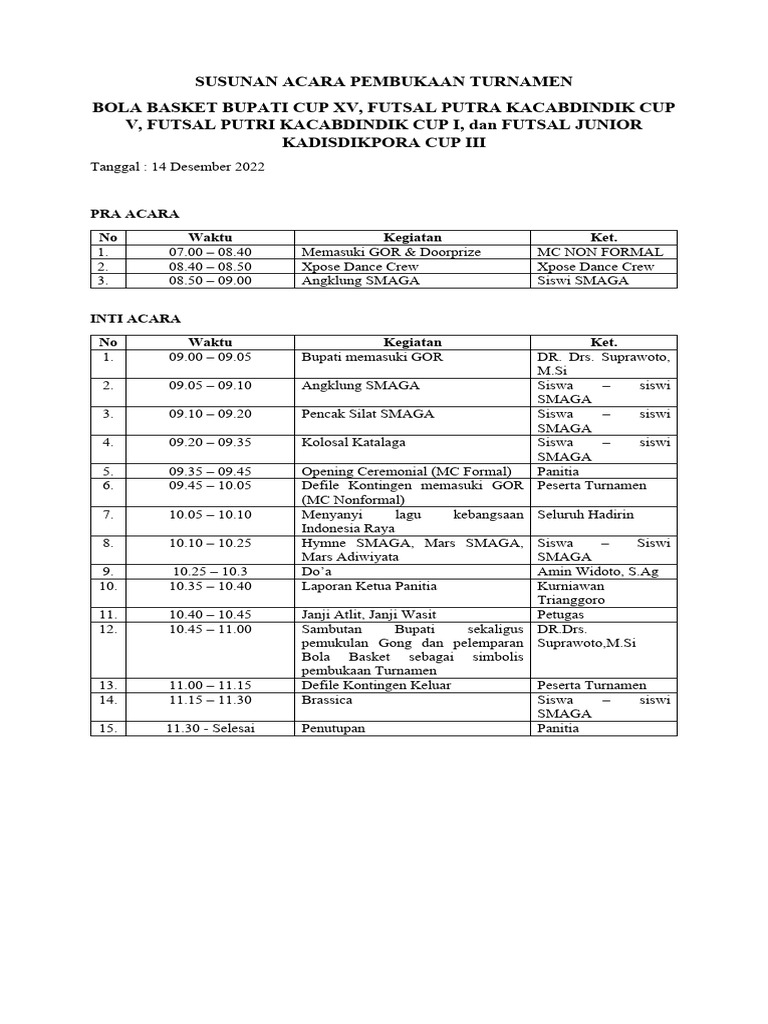 SUSUNAN ACARA PEMBUKAAN TURNAMEN

BOLA BASKET BUPATI CUP XV, FUTSAL PUTRA KACABDINDIK CUP V, FUTSAL PUTRI KACABDINDIK CUP I, dan FUTSAL JUNIOR KADISDIKPORA CUP III

Tanggal : 14 Desember 2022

PRA ACARA

| No | Waktu | Kegiatan | Ket. |
|---|---|---|---|
| 1. | 07.00 – 08.40 | Memasuki GOR & Doorprize | MC NON FORMAL |
| 2. | 08.40 – 08.50 | Xpose Dance Crew | Xpose Dance Crew |
| 3. | 08.50 – 09.00 | Angklung SMAGA | Siswi SMAGA |

INTI ACARA

| No | Waktu | Kegiatan | Ket. |
|---|---|---|---|
| 1. | 09.00 – 09.05 | Bupati memasuki GOR | DR. Drs. Suprawoto, M.Si |
| 2. | 09.05 – 09.10 | Angklung SMAGA | Siswa – siswi SMAGA |
| 3. | 09.10 – 09.20 | Pencak Silat SMAGA | Siswa – siswi SMAGA |
| 4. | 09.20 – 09.35 | Kolosal Katalaga | Siswa – siswi SMAGA |
| 5. | 09.35 – 09.45 | Opening Ceremonial (MC Formal) | Panitia |
| 6. | 09.45 – 10.05 | Defile Kontingen memasuki GOR (MC Nonformal) | Peserta Turnamen |
| 7. | 10.05 – 10.10 | Menyanyi lagu kebangsaan Indonesia Raya | Seluruh Hadirin |
| 8. | 10.10 – 10.25 | Hymne SMAGA, Mars SMAGA, Mars Adiwiyata | Siswa – Siswi SMAGA |
| 9. | 10.25 – 10.3 | Do'a | Amin Widoto, S.Ag |
| 10. | 10.35 – 10.40 | Laporan Ketua Panitia | Kurniawan Trianggoro |
| 11. | 10.40 – 10.45 | Janji Atlit, Janji Wasit | Petugas |
| 12. | 10.45 – 11.00 | Sambutan Bupati sekaligus pemukulan Gong dan pelemparan Bola Basket sebagai simbolis pembukaan Turnamen | DR.Drs. Suprawoto,M.Si |
| 13. | 11.00 – 11.15 | Defile Kontingen Keluar | Peserta Turnamen |
| 14. | 11.15 – 11.30 | Brassica | Siswa – siswi SMAGA |
| 15. | 11.30 - Selesai | Penutupan | Panitia |